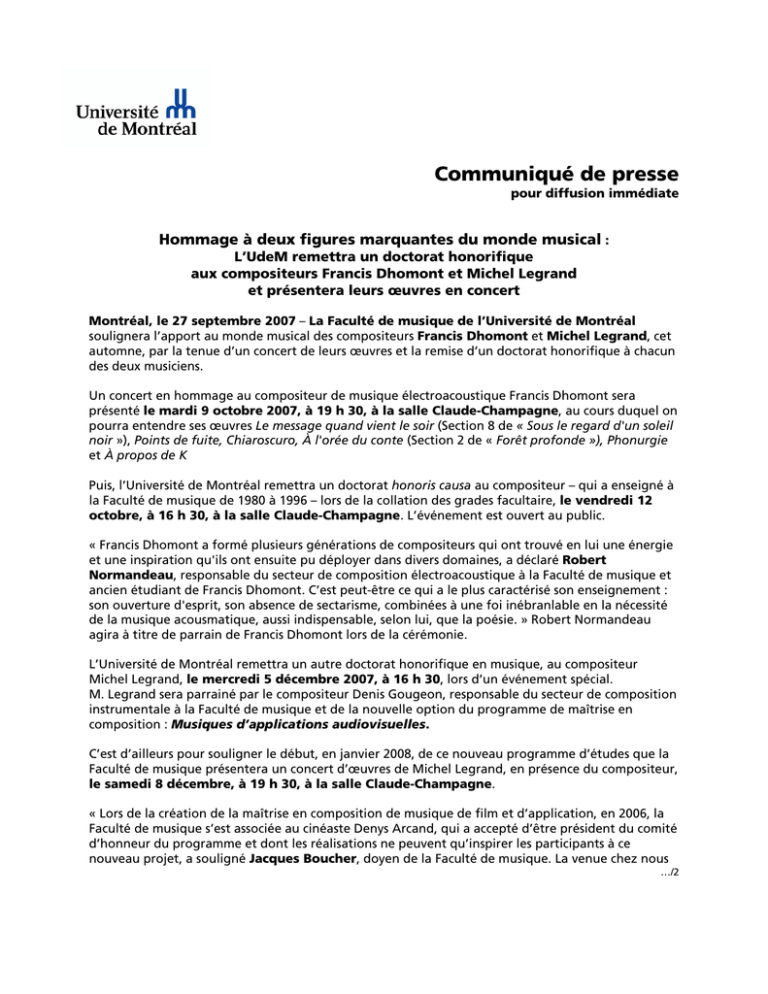 Université de Montréal

Communiqué de presse
pour diffusion immédiate

Hommage à deux figures marquantes du monde musical :
L'UdeM remettra un doctorat honorifique
aux compositeurs Francis Dhomont et Michel Legrand
et présentera leurs œuvres en concert

Montréal, le 27 septembre 2007 – La Faculté de musique de l'Université de Montréal soulignera l'apport au monde musical des compositeurs Francis Dhomont et Michel Legrand, cet automne, par la tenue d'un concert de leurs œuvres et la remise d'un doctorat honorifique à chacun des deux musiciens.

Un concert en hommage au compositeur de musique électroacoustique Francis Dhomont sera présenté le mardi 9 octobre 2007, à 19 h 30, à la salle Claude-Champagne, au cours duquel on pourra entendre ses œuvres Le message quand vient le soir (Section 8 de « Sous le regard d'un soleil noir »), Points de fuite, Chiaroscuro, À l'orée du conte (Section 2 de « Forêt profonde »), Phonurgie et À propos de K

Puis, l'Université de Montréal remettra un doctorat honoris causa au compositeur – qui a enseigné à la Faculté de musique de 1980 à 1996 – lors de la collation des grades facultaire, le vendredi 12 octobre, à 16 h 30, à la salle Claude-Champagne. L'événement est ouvert au public.

« Francis Dhomont a formé plusieurs générations de compositeurs qui ont trouvé en lui une énergie et une inspiration qu'ils ont ensuite pu déployer dans divers domaines, a déclaré Robert Normandeau, responsable du secteur de composition électroacoustique à la Faculté de musique et ancien étudiant de Francis Dhomont. C'est peut-être ce qui a le plus caractérisé son enseignement : son ouverture d'esprit, son absence de sectarisme, combinées à une foi inébranlable en la nécessité de la musique acousmatique, aussi indispensable, selon lui, que la poésie. » Robert Normandeau agira à titre de parrain de Francis Dhomont lors de la cérémonie.

L'Université de Montréal remettra un autre doctorat honorifique en musique, au compositeur Michel Legrand, le mercredi 5 décembre 2007, à 16 h 30, lors d'un événement spécial. M. Legrand sera parrainé par le compositeur Denis Gougeon, responsable du secteur de composition instrumentale à la Faculté de musique et de la nouvelle option du programme de maîtrise en composition : Musiques d'applications audiovisuelles.

C'est d'ailleurs pour souligner le début, en janvier 2008, de ce nouveau programme d'études que la Faculté de musique présentera un concert d'œuvres de Michel Legrand, en présence du compositeur, le samedi 8 décembre, à 19 h 30, à la salle Claude-Champagne.

« Lors de la création de la maîtrise en composition de musique de film et d'application, en 2006, la Faculté de musique s'est associée au cinéaste Denys Arcand, qui a accepté d'être président du comité d'honneur du programme et dont les réalisations ne peuvent qu'inspirer les participants à ce nouveau projet, a souligné Jacques Boucher, doyen de la Faculté de musique. La venue chez nous
…/2